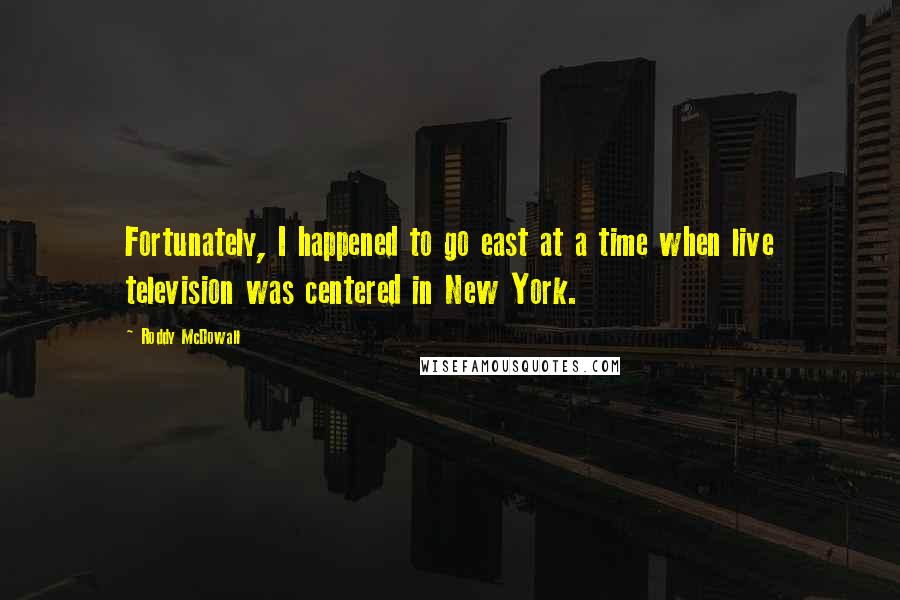 Fortunately, I happened to go east at a time when live television was centered in New York.

- Roddy McDowall

WISEFAMOUSQUOTES.COM